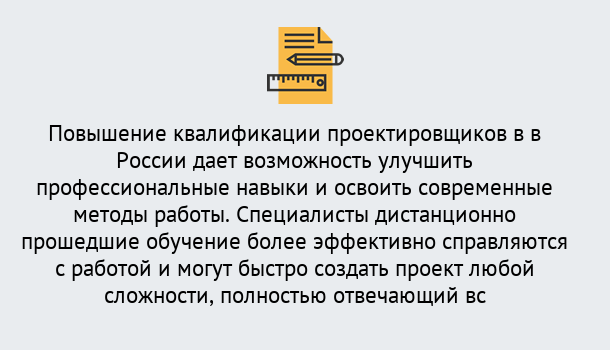 Повышение квалификации проектировщиков в в России дает возможность улучшить профессиональные навыки и освоить современные методы работы. Специалисты дистанционно прошедшие обучение более эффективно справляются с работой и могут быстро создать проект любой сложности, полностью отвечающий вс